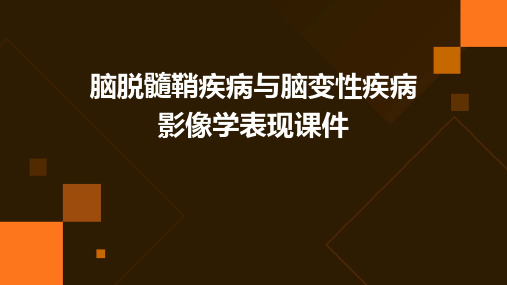 脑脱髓鞘疾病与脑变性疾病影像学表现课件